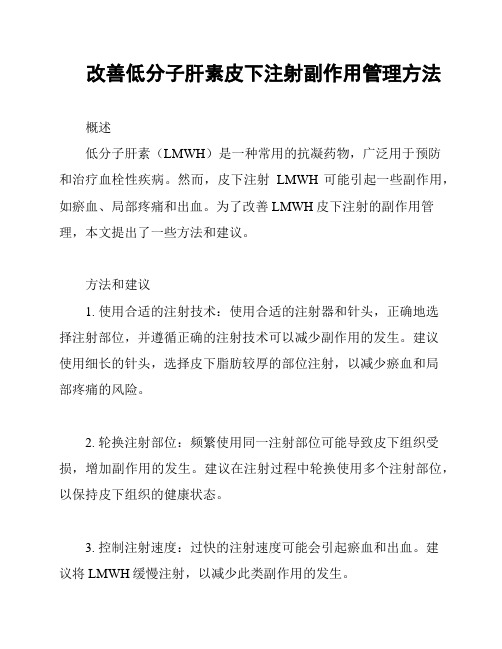 改善低分子肝素皮下注射副作用管理方法

概述

低分子肝素（LMWH）是一种常用的抗凝药物，广泛用于预防和治疗血栓性疾病。然而，皮下注射 LMWH 可能引起一些副作用，如瘀血、局部疼痛和出血。为了改善 LMWH 皮下注射的副作用管理，本文提出了一些方法和建议。

方法和建议

1. 使用合适的注射技术：使用合适的注射器和针头，正确地选择注射部位，并遵循正确的注射技术可以减少副作用的发生。建议使用细长的针头，选择皮下脂肪较厚的部位注射，以减少瘀血和局部疼痛的风险。

2. 轮换注射部位：频繁使用同一注射部位可能导致皮下组织受损，增加副作用的发生。建议在注射过程中轮换使用多个注射部位，以保持皮下组织的健康状态。

3. 控制注射速度：过快的注射速度可能会引起瘀血和出血。建议将 LMWH 缓慢注射，以减少此类副作用的发生。